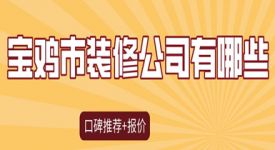 宝鸡市装修公司有哪些

口碑推荐+报价